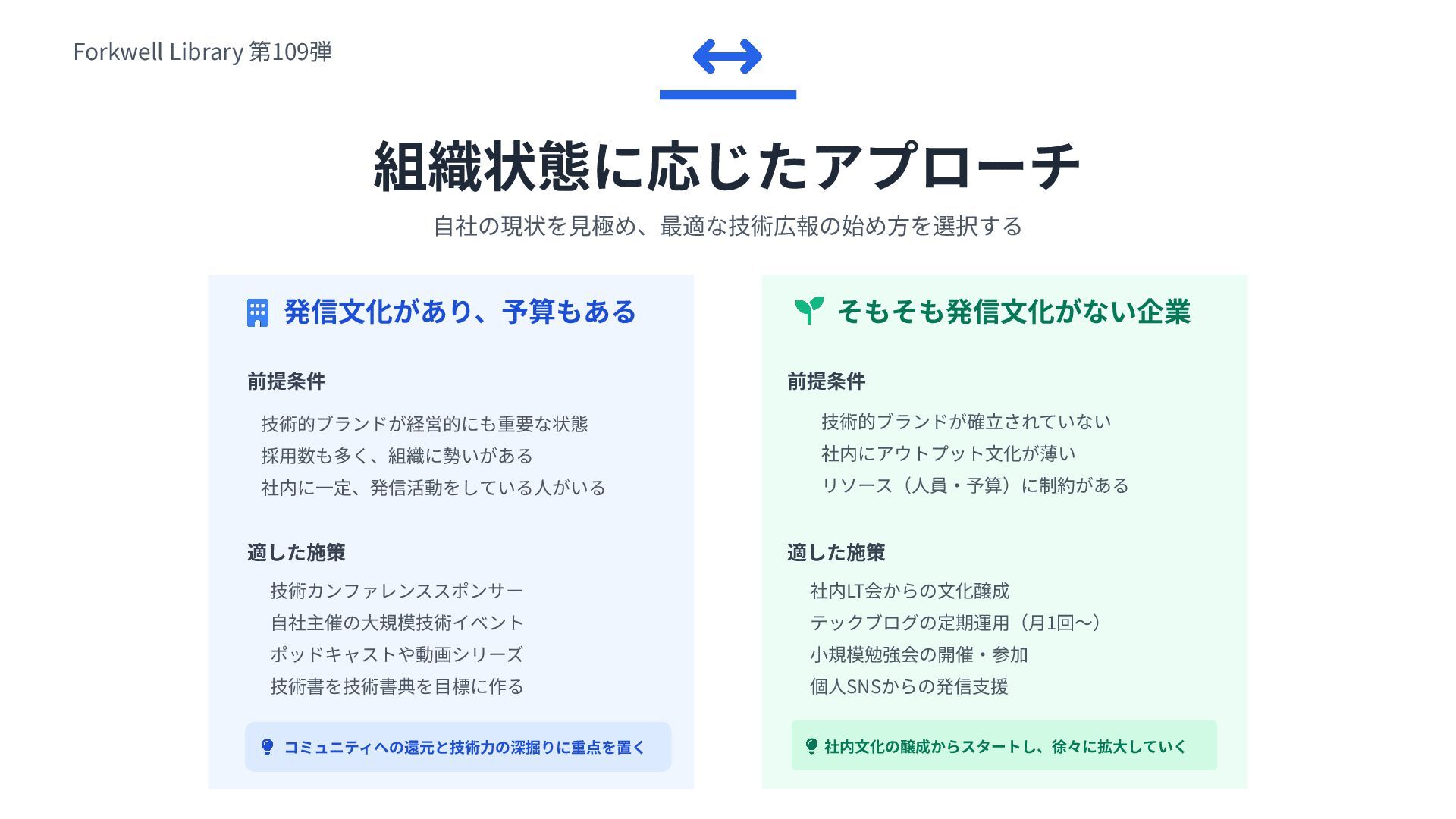 Forkwell Library 第109弾

組織状態に応じたアプローチ

自社の現状を見極め、最適な技術広報の始め方を選択する

発信文化があり、予算もある

前提条件

技術的ブランドが経営的にも重要な状態

採用数も多く、組織に勢いがある

社内に一定、発信活動をしている人がいる

適した施策

技術カンファレンススポンサー

自社主催の大規模技術イベント

ポッドキャストや動画シリーズ

技術書を技術書典を目標に作る

コミュニティへの還元と技術力の深掘りに重点を置く

そもそも発信文化がない企業

前提条件

技術的ブランドが確立されていない

社内にアウトプット文化が薄い

リソース（人員・予算）に制約がある

適した施策

社内LT会からの文化醸成

テックブログの定期運用（月1回〜）

小規模勉強会の開催・参加

個人SNSからの発信支援

社内文化の醸成からスタートし、徐々に拡大していく